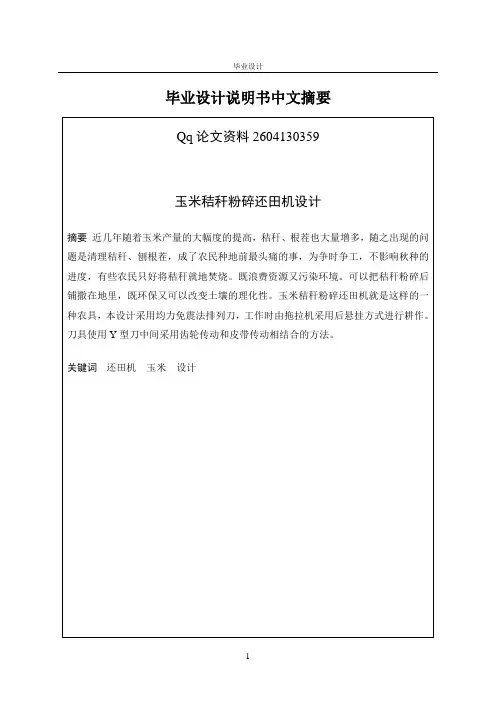 毕业设计

毕业设计说明书中文摘要

Qq 论文资料 2604130359

玉米秸秆粉碎还田机设计

摘要 近几年随着玉米产量的大幅度的提高，秸秆、根茬也大量增多，随之出现的问题是清理秸秆、刨根茬，成了农民种地前最头痛的事，为争时争工，不影响秋种的进度，有些农民只好将秸秆就地焚烧。既浪费资源又污染环境。可以把秸秆粉碎后铺撒在地里，既环保又可以改变土壤的理化性。玉米秸秆粉碎还田机就是这样的一种农具，本设计采用均力免震法排列刀，工作时由拖拉机采用后悬挂方式进行耕作。刀具使用 Y 型刀中间采用齿轮传动和皮带传动相结合的方法。

关键词 还田机 玉米 设计

1